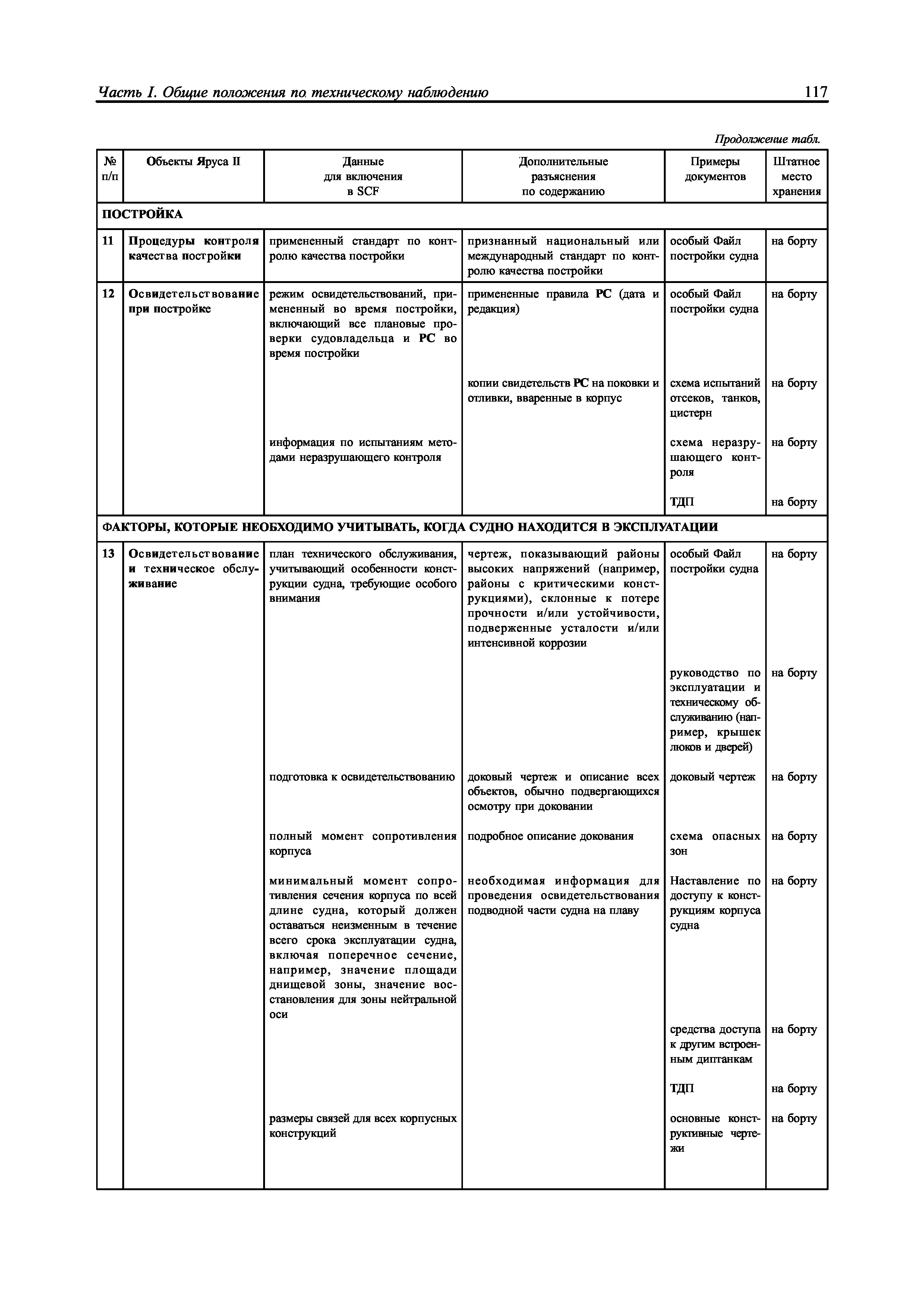 Часть I. Общие положения по техническому наблюдению

117

Продолжение табл.

| № п/п | Объекты Яруса II | Данные для включения в SCF | Дополнительные разъяснения по содержанию | Примеры документов | Штатное место хранения |
|---|---|---|---|---|---|
| ПОСТРОЙКА | | | | | |
| 11 | Процедуры контроля качества постройки | примененный стандарт по контролю качества постройки | признанный национальный или международный стандарт по контролю качества постройки | особый Файл постройки судна | на борту |
| 12 | Освидетельствование при постройке | режим освидетельствований, примененный во время постройки, включающий все плановые проверки судовладельца и РС во время постройки | примененные правила РС (дата и редакция) | особый Файл постройки судна | на борту |
| | | | копии свидетельств РС на поковки и отливки, вваренные в корпус | схема испытаний отсеков, танков, цистерн | на борту |
| | | информация по испытаниям методами неразрушающего контроля | | схема неразрушающего контроля | на борту |
| | | | | ТДП | на борту |
| ФАКТОРЫ, КОТОРЫЕ НЕОБХОДИМО УЧИТЫВАТЬ, КОГДА СУДНО НАХОДИТСЯ В ЭКСПЛУАТАЦИИ | | | | | |
| 13 | Освидетельствование и техническое обслуживание | план технического обслуживания, учитывающий особенности конструкции судна, требующие особого внимания | чертеж, показывающий районы высоких напряжений (например, районы с критическими конструкциями), склонные к потере прочности и/или устойчивости, подверженные усталости и/или интенсивной коррозии | особый Файл постройки судна | на борту |
| | | | | руководство по эксплуатации и техническому обслуживанию (например, крышек люков и дверей) | на борту |
| | | подготовка к освидетельствованию | доковый чертеж и описание всех объектов, обычно подвергающихся осмотру при доковании | доковый чертеж | на борту |
| | | полный момент сопротивления корпуса | подробное описание докования | схема опасных зон | на борту |
| | | минимальный момент сопротивления сечения корпуса по всей длине судна, который должен оставаться неизменным в течение всего срока эксплуатации судна, включая поперечное сечение, например, значение площади днищевой зоны, значение восстановления для зоны нейтральной оси | необходимая информация для проведения освидетельствования подводной части судна на плаву | Наставление по доступу к конструкциям корпуса судна | на борту |
| | | | | средства доступа к другим встроенным диптанкам | на борту |
| | | | | ТДП | на борту |
| | | размеры связей для всех корпусных конструкций | | основные конструктивные чертежи | на борту |